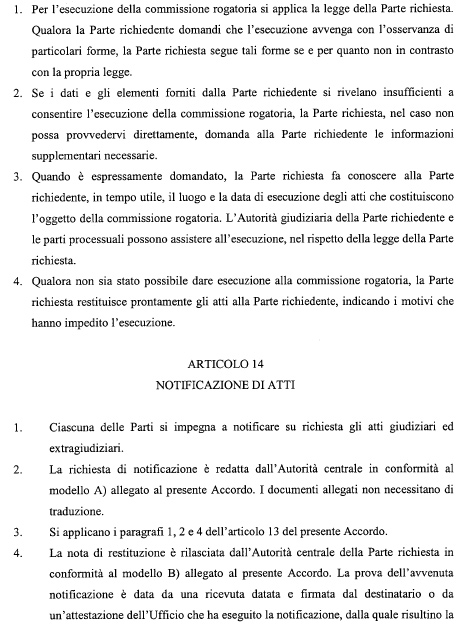 1. Per l'esecuzione della commissione rogatoria si applica la legge della Parte richiesta. Qualora la Parte richiedente domandi che l'esecuzione avvenga con l'osservanza di particolari forme, la Parte richiesta segue tali forme se e per quanto non in contrasto con la propria legge.
2. Se i dati e gli elementi forniti dalla Parte richiedente si rivelano insufficienti a consentire l'esecuzione della commissione rogatoria, la Parte richiesta, nel caso non possa provvedervi direttamente, domanda alla Parte richiedente le informazioni supplementari necessarie.
3. Quando è espressamente domandato, la Parte richiesta fa conoscere alla Parte richiedente, in tempo utile, il luogo e la data di esecuzione degli atti che costituiscono l'oggetto della commissione rogatoria. L'Autorità giudiziaria della Parte richiedente e le parti processuali possono assistere all'esecuzione, nel rispetto della legge della Parte richiesta.
4. Qualora non sia stato possibile dare esecuzione alla commissione rogatoria, la Parte richiesta restituisce prontamente gli atti alla Parte richiedente, indicando i motivi che hanno impedito l'esecuzione.

ARTICOLO 14
NOTIFICAZIONE DI ATTI

1. Ciascuna delle Parti si impegna a notificare su richiesta gli atti giudiziari ed extragiudiziari.
2. La richiesta di notificazione è redatta dall'Autorità centrale in conformità al modello A) allegato al presente Accordo. I documenti allegati non necessitano di traduzione.
3. Si applicano i paragrafi 1, 2 e 4 dell'articolo 13 del presente Accordo.
4. La nota di restituzione è rilasciata dall'Autorità centrale della Parte richiesta in conformità al modello B) allegato al presente Accordo. La prova dell'avvenuta notificazione è data da una ricevuta datata e firmata dal destinatario o da un'attestazione dell'Ufficio che ha eseguito la notificazione, dalla quale risultino la